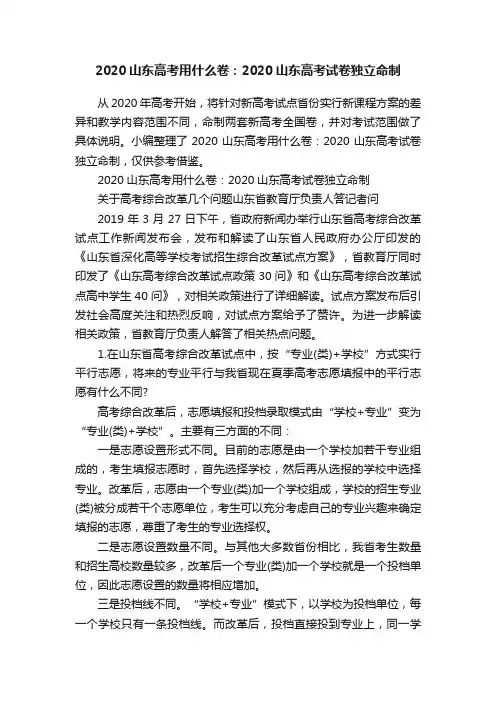 2020 山东高考用什么卷：2020 山东高考试卷独立命制

从 2020 年高考开始，将针对新高考试点省份实行新课程方案的差异和教学内容范围不同，命制两套新高考全国卷，并对考试范围做了具体说明。小编整理了 2020 山东高考用什么卷：2020 山东高考试卷独立命制，仅供参考借鉴。

2020 山东高考用什么卷：2020 山东高考试卷独立命制

关于高考综合改革几个问题山东省教育厅负责人答记者问

2019 年 3 月 27 日下午，省政府新闻办举行山东省高考综合改革试点工作新闻发布会，发布和解读了山东省人民政府办公厅印发的《山东省深化高等学校考试招生综合改革试点方案》，省教育厅同时印发了《山东高考综合改革试点政策 30 问》和《山东高考综合改革试点高中学生 40 问》，对相关政策进行了详细解读。试点方案发布后引发社会高度关注和热烈反响，对试点方案给予了赞许。为进一步解读相关政策，省教育厅负责人解答了相关热点问题。

1.在山东省高考综合改革试点中，按“专业(类)+学校”方式实行平行志愿，将来的专业平行与我省现在夏季高考志愿填报中的平行志愿有什么不同?

高考综合改革后，志愿填报和投档录取模式由“学校+专业”变为“专业(类)+学校”。主要有三方面的不同：

一是志愿设置形式不同。目前的志愿是由一个学校加若干专业组成的，考生填报志愿时，首先选择学校，然后再从选报的学校中选择专业。改革后，志愿由一个专业(类)加一个学校组成，学校的招生专业(类)被分成若干个志愿单位，考生可以充分考虑自己的专业兴趣来确定填报的志愿，尊重了考生的专业选择权。

二是志愿设置数量不同。与其他大多数省份相比，我省考生数量和招生高校数量较多，改革后一个专业(类)加一个学校就是一个投档单位，因此志愿设置的数量将相应增加。

三是投档线不同。“学校+专业”模式下，以学校为投档单位，每一个学校只有一条投档线。而改革后，投档直接投到专业上，同一学